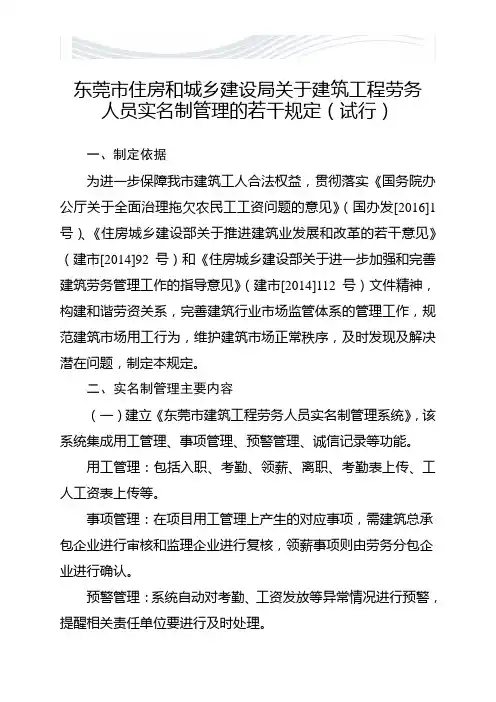 东莞市住房和城乡建设局关于建筑工程劳务人员实名制管理的若干规定（试行）

一、制定依据

为进一步保障我市建筑工人合法权益，贯彻落实《国务院办公厅关于全面治理拖欠农民工工资问题的意见》（国办发[2016]1号）、《住房城乡建设部关于推进建筑业发展和改革的若干意见》（建市[2014]92 号）和《住房城乡建设部关于进一步加强和完善建筑劳务管理工作的指导意见》（建市[2014]112 号）文件精神，构建和谐劳资关系，完善建筑行业市场监管体系的管理工作，规范建筑市场用工行为，维护建筑市场正常秩序，及时发现及解决潜在问题，制定本规定。

二、实名制管理主要内容

（一）建立《东莞市建筑工程劳务人员实名制管理系统》，该系统集成用工管理、事项管理、预警管理、诚信记录等功能。

用工管理：包括入职、考勤、领薪、离职、考勤表上传、工人工资表上传等。

事项管理：在项目用工管理上产生的对应事项，需建筑总承包企业进行审核和监理企业进行复核，领薪事项则由劳务分包企业进行确认。

预警管理：系统自动对考勤、工资发放等异常情况进行预警，提醒相关责任单位要进行及时处理。